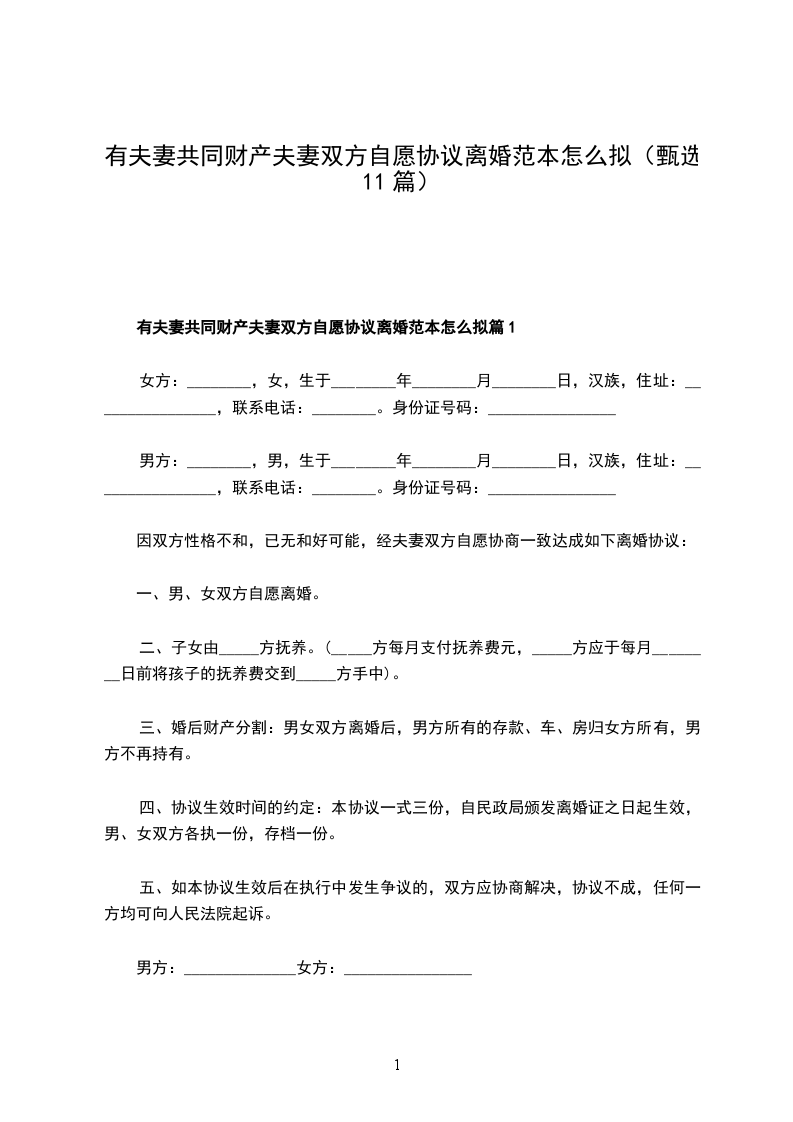 有夫妻共同财产夫妻双方自愿协议离婚范本怎么拟（甄选11篇）

有夫妻共同财产夫妻双方自愿协议离婚范本怎么拟篇1

女方：________，女，生于________年________月________日，汉族，住址：________________，联系电话：________。身份证号码：________________

男方：________，男，生于________年________月________日，汉族，住址：________________，联系电话：________。身份证号码：________________

因双方性格不和，已无和好可能，经夫妻双方自愿协商一致达成如下离婚协议：

一、男、女双方自愿离婚。

二、子女由_____方抚养。(_____方每月支付抚养费元，_____方应于每月________日前将孩子的抚养费交到_____方手中)。

三、婚后财产分割：男女双方离婚后，男方所有的存款、车、房归女方所有，男方不再持有。

四、协议生效时间的约定：本协议一式三份，自民政局颁发离婚证之日起生效，男、女双方各执一份，存档一份。

五、如本协议生效后在执行中发生争议的，双方应协商解决，协议不成，任何一方均可向人民法院起诉。

男方：______________女方：________________

1